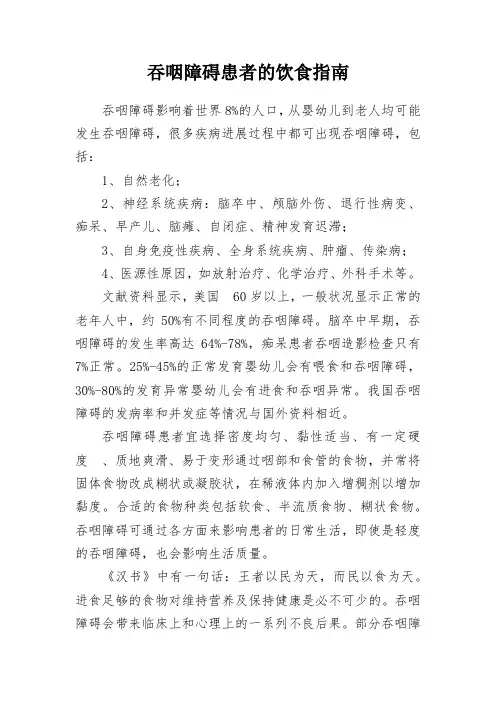 吞咽障碍患者的饮食指南

吞咽障碍影响着世界 8%的人口，从婴幼儿到老人均可能发生吞咽障碍，很多疾病进展过程中都可出现吞咽障碍，包括：

1、自然老化；

2、神经系统疾病：脑卒中、颅脑外伤、退行性病变、痴呆、早产儿、脑瘫、自闭症、精神发育迟滞；

3、自身免疫性疾病、全身系统疾病、肿瘤、传染病；

4、医源性原因，如放射治疗、化学治疗、外科手术等。

文献资料显示，美国 60 岁以上，一般状况显示正常的老年人中，约 50%有不同程度的吞咽障碍。脑卒中早期，吞咽障碍的发生率高达 64%-78%，痴呆患者吞咽造影检查只有 7%正常。25%-45%的正常发育婴幼儿会有喂食和吞咽障碍，30%-80%的发育异常婴幼儿会有进食和吞咽异常。我国吞咽障碍的发病率和并发症等情况与国外资料相近。

吞咽障碍患者宜选择密度均匀、黏性适当、有一定硬度 、质地爽滑、易于变形通过咽部和食管的食物，并常将固体食物改成糊状或凝胶状，在稀液体内加入增稠剂以增加黏度。合适的食物种类包括软食、半流质食物、糊状食物。吞咽障碍可通过各方面来影响患者的日常生活，即使是轻度的吞咽障碍，也会影响生活质量。

《汉书》中有一句话：王者以民为天，而民以食为天。进食足够的食物对维持营养及保持健康是必不可少的。吞咽障碍会带来临床上和心理上的一系列不良后果。部分吞咽障